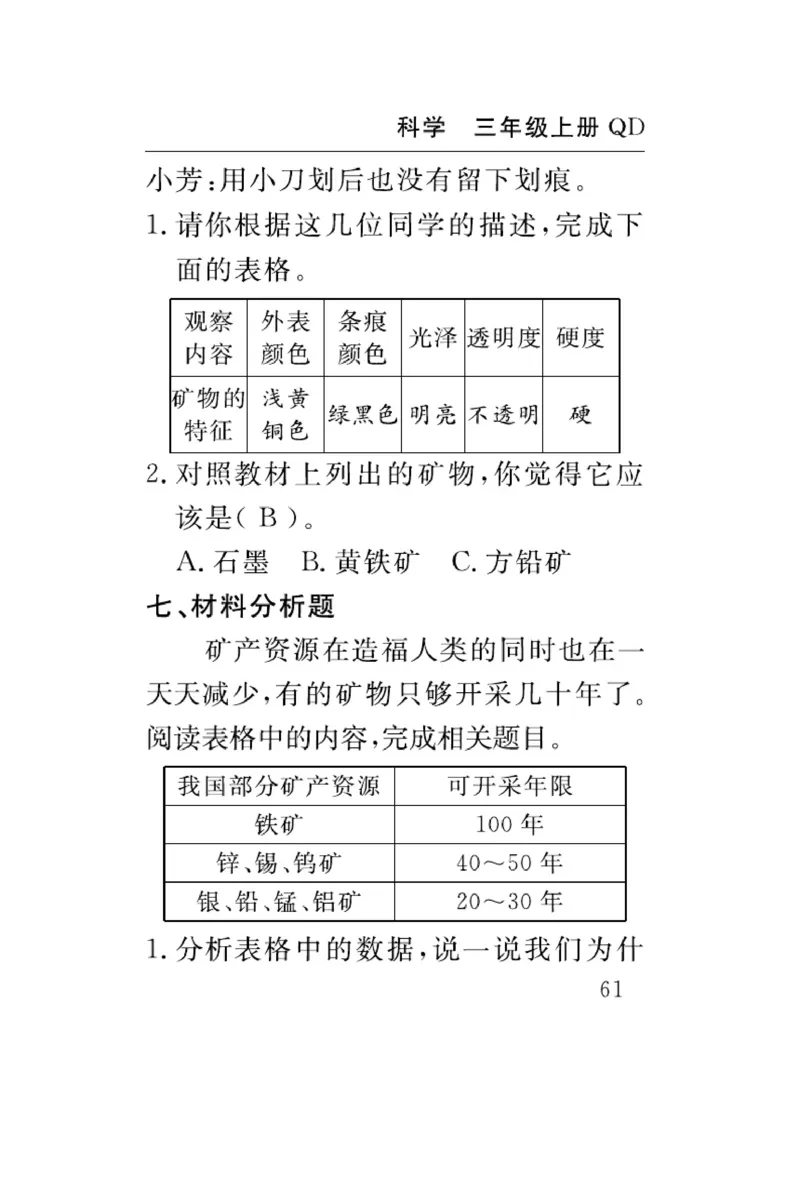 科学　三年级上册 QD

小芳：用小刀划后也没有留下划痕。

1. 请你根据这几位同学的描述，完成下面的表格。

| 观察内容 | 外表颜色 | 条痕颜色 | 光泽 | 透明度 | 硬度 |
|---|---|---|---|---|---|
| 矿物的特征 | 浅黄铜色 | 绿黑色 | 明亮 | 不透明 | 硬 |

2. 对照教材上列出的矿物，你觉得它应该是（ B ）。

A. 石墨　B. 黄铁矿　C. 方铅矿

七、材料分析题

矿产资源在造福人类的同时也在一天天减少，有的矿物只够开采几十年了。阅读表格中的内容，完成相关题目。

| 我国部分矿产资源 | 可开采年限 |
|---|---|
| 铁矿 | 100 年 |
| 锌、锡、钨矿 | 40～50 年 |
| 银、铅、锰、铝矿 | 20～30 年 |

1. 分析表格中的数据，说一说我们为什

61